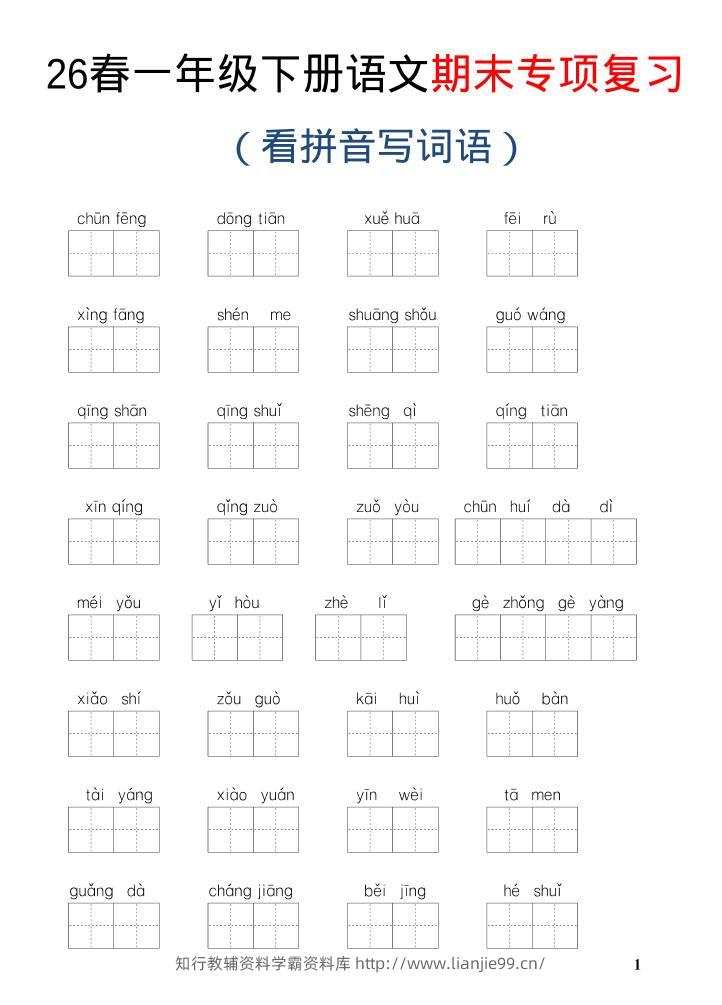 26春一年级下册语文期末专项复习

（看拼音写词语）

chūn fēng dōng tiān xuě huā fēi rù

xìng fāng shén me shuāng shǒu guó wáng

qīng shān qīng shuǐ shēng qì qíng tiān

xīn qíng qǐng zuò zuǒ yòu chūn huí dà dì

méi yǒu yǐ hòu zhè lǐ gè zhǒng gè yàng

xiǎo shí zǒu guò kāi huì huǒ bàn

tài yáng xiào yuán yīn wèi tā men

guǎng dà cháng jiāng běi jīng hé shuǐ

知行教辅资料学霸资料库 http://www.lianjie99.cn/

1